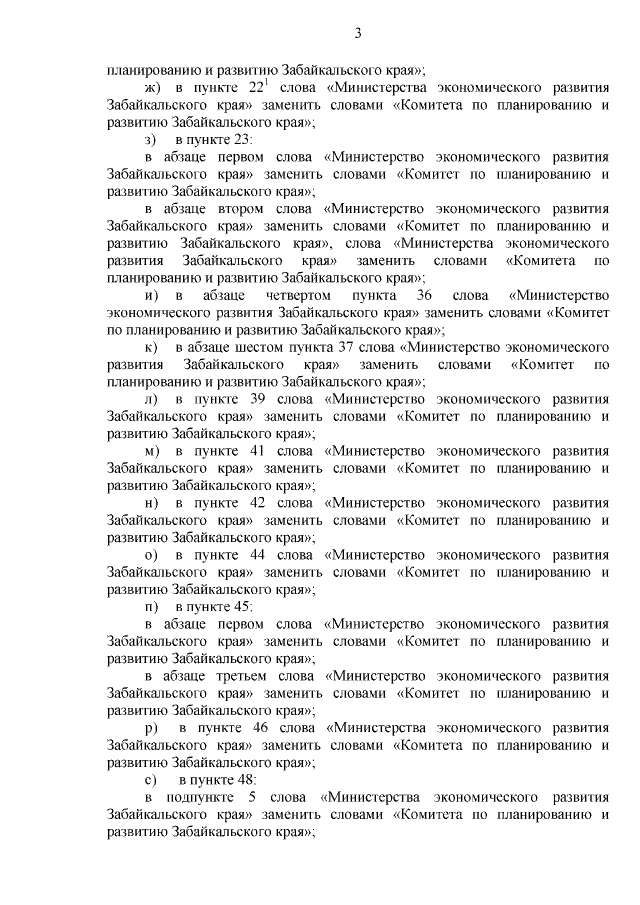 3

планированию и развитию Забайкальского края»;

ж) в пункте $22^1$ слова «Министерства экономического развития Забайкальского края» заменить словами «Комитета по планированию и развитию Забайкальского края»;

з) в пункте 23:

в абзаце первом слова «Министерство экономического развития Забайкальского края» заменить словами «Комитет по планированию и развитию Забайкальского края»;

в абзаце втором слова «Министерство экономического развития Забайкальского края» заменить словами «Комитет по планированию и развитию Забайкальского края», слова «Министерства экономического развития Забайкальского края» заменить словами «Комитета по планированию и развитию Забайкальского края»;

и) в абзаце четвертом пункта 36 слова «Министерство экономического развития Забайкальского края» заменить словами «Комитет по планированию и развитию Забайкальского края»;

к) в абзаце шестом пункта 37 слова «Министерство экономического развития Забайкальского края» заменить словами «Комитет по планированию и развитию Забайкальского края»;

л) в пункте 39 слова «Министерство экономического развития Забайкальского края» заменить словами «Комитет по планированию и развитию Забайкальского края»;

м) в пункте 41 слова «Министерство экономического развития Забайкальского края» заменить словами «Комитет по планированию и развитию Забайкальского края»;

н) в пункте 42 слова «Министерство экономического развития Забайкальского края» заменить словами «Комитет по планированию и развитию Забайкальского края»;

о) в пункте 44 слова «Министерство экономического развития Забайкальского края» заменить словами «Комитет по планированию и развитию Забайкальского края»;

п) в пункте 45:

в абзаце первом слова «Министерство экономического развития Забайкальского края» заменить словами «Комитет по планированию и развитию Забайкальского края»;

в абзаце третьем слова «Министерство экономического развития Забайкальского края» заменить словами «Комитет по планированию и развитию Забайкальского края»;

р) в пункте 46 слова «Министерства экономического развития Забайкальского края» заменить словами «Комитета по планированию и развитию Забайкальского края»;

с) в пункте 48:

в подпункте 5 слова «Министерства экономического развития Забайкальского края» заменить словами «Комитета по планированию и развитию Забайкальского края»;